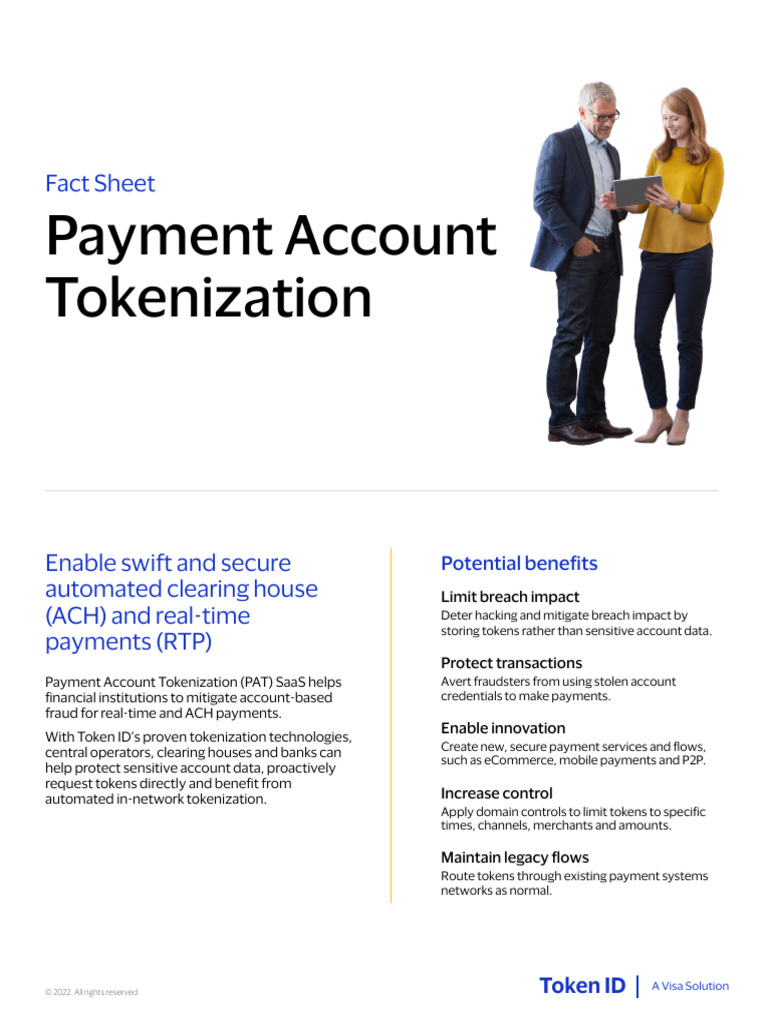 Fact Sheet

Payment Account Tokenization

Enable swift and secure automated clearing house (ACH) and real-time payments (RTP)

Payment Account Tokenization (PAT) SaaS helps financial institutions to mitigate account-based fraud for real-time and ACH payments.

With Token ID's proven tokenization technologies, central operators, clearing houses and banks can help protect sensitive account data, proactively request tokens directly and benefit from automated in-network tokenization.

Potential benefits

Limit breach impact
Deter hacking and mitigate breach impact by storing tokens rather than sensitive account data.

Protect transactions
Avert fraudsters from using stolen account credentials to make payments.

Enable innovation
Create new, secure payment services and flows, such as eCommerce, mobile payments and P2P.

Increase control
Apply domain controls to limit tokens to specific times, channels, merchants and amounts.

Maintain legacy flows
Route tokens through existing payment systems networks as normal.

© 2022. All rights reserved

Token ID | A Visa Solution